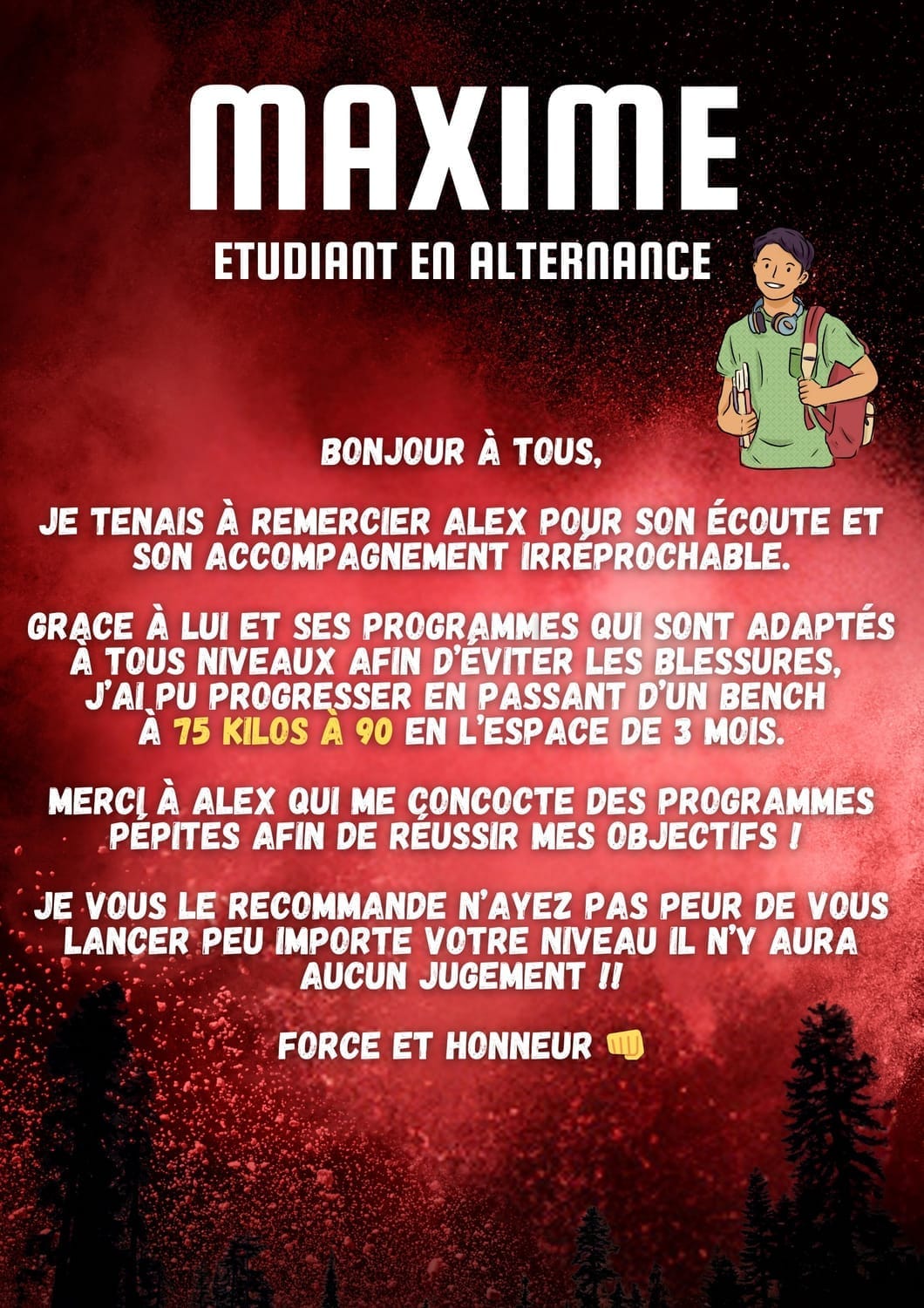 MAXIME

ETUDIANT EN ALTERNANCE

BONJOUR À TOUS,

JE TENAIS À REMERCIER ALEX POUR SON ÉCOUTE ET SON ACCOMPAGNEMENT IRRÉPROCHABLE.

GRACE À LUI ET SES PROGRAMMES QUI SONT ADAPTÉS À TOUS NIVEAUX AFIN D'ÉVITER LES BLESSURES, J'AI PU PROGRESSER EN PASSANT D'UN BENCH À 75 KILOS À 90 EN L'ESPACE DE 3 MOIS.

MERCI À ALEX QUI ME CONCOCTE DES PROGRAMMES PÉPITES AFIN DE RÉUSSIR MES OBJECTIFS !

JE VOUS LE RECOMMANDE N'AYEZ PAS PEUR DE VOUS LANCER PEU IMPORTE VOTRE NIVEAU IL N'Y AURA AUCUN JUGEMENT !!

FORCE ET HONNEUR 👊